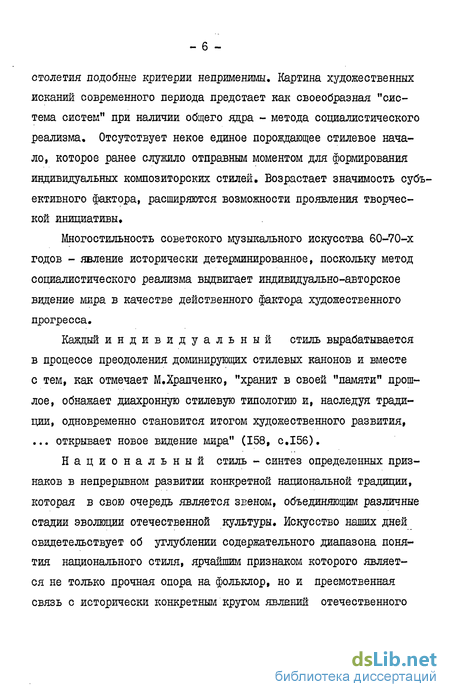 - 6 -

столетия подобные критерии неприменимы. Картина художественных исканий современного периода предстает как своеобразная "система систем" при наличии общего ядра - метода социалистического реализма. Отсутствует некое единое порождающее стилевое начало, которое ранее служило отправным моментом для формирования индивидуальных композиторских стилей. Возрастает значимость субъективного фактора, расширяются возможности проявления творческой инициативы.

Многостильность советского музыкального искусства 60-70-х годов - явление исторически детерминированное, поскольку метод социалистического реализма выдвигает индивидуально-авторское видение мира в качестве действенного фактора художественного прогресса.

Каждый индивидуальный стиль вырабатывается в процессе преодоления доминирующих стилевых канонов и вместе с тем, как отмечает М.Храпченко, "хранит в своей "памяти" прошлое, обнажает диахронную стилевую типологию и, наследуя традиции, одновременно становится итогом художественного развития, ... открывает новое видение мира" (I58, с.I56).

Национальный стиль - синтез определенных признаков в непрерывном развитии конкретной национальной традиции, которая в свою очередь является звеном, объединяющим различные стадии эволюции отечественной культуры. Искусство наших дней свидетельствует об углублении содержательного диапазона понятия национального стиля, ярчайшим признаком которого является не только прочная опора на фольклор, но и преемственная связь с исторически конкретным кругом явлений отечественного

dsLib.net
библиотека диссертаций